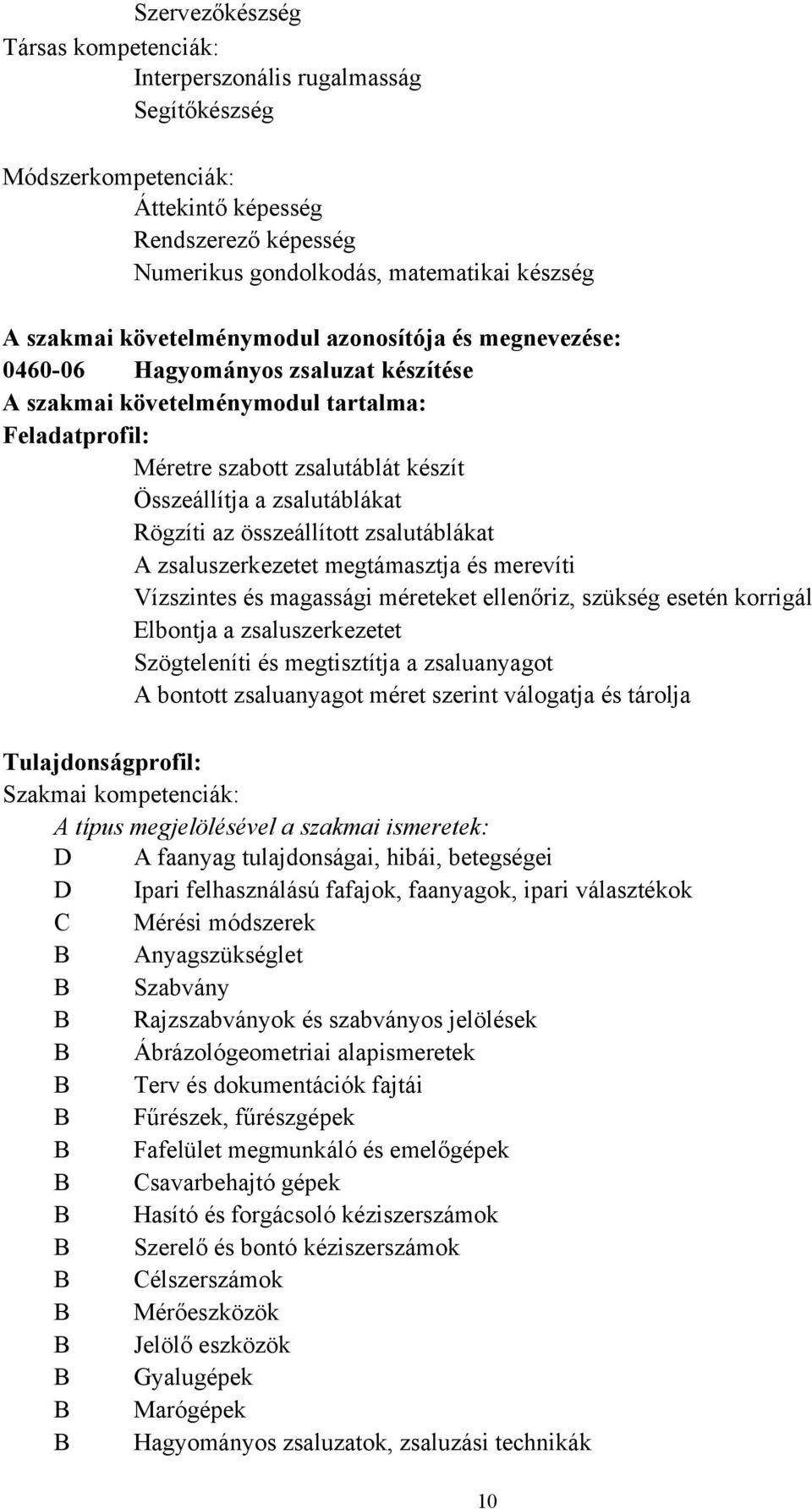 Szervezőkészség
Társas kompetenciák:
Interperszonális rugalmasság
Segítőkészség

Módszerkompetenciák:
Áttekintő képesség
Rendszerező képesség
Numerikus gondolkodás, matematikai készség

A szakmai követelménymodul azonosítója és megnevezése:
0460-06 Hagyományos zsaluzat készítése
A szakmai követelménymodul tartalma:
Feladatprofil:
Méretre szabott zsalutáblát készít
Összeállítja a zsalutáblákat
Rögzíti az összeállított zsalutáblákat
A zsaluszerkezetet megtámasztja és merevíti
Vízszintes és magassági méreteket ellenőriz, szükség esetén korrigál
Elbontja a zsaluszerkezetet
Szögteleníti és megtisztítja a zsaluanyagot
A bontott zsaluanyagot méret szerint válogatja és tárolja

Tulajdonságprofil:
Szakmai kompetenciák:
A típus megjelölésével a szakmai ismeretek:
D A faanyag tulajdonságai, hibái, betegségei
D Ipari felhasználású fafajok, faanyagok, ipari választékok
C Mérési módszerek
B Anyagszükséglet
B Szabvány
B Rajzszabványok és szabványos jelölések
B Ábrázológeometriai alapismeretek
B Terv és dokumentációk fajtái
B Fűrészek, fűrészgépek
B Fafelület megmunkáló és emelőgépek
B Csavarbehajtó gépek
B Hasító és forgácsoló kéziszerszámok
B Szerelő és bontó kéziszerszámok
B Célszerszámok
B Mérőeszközök
B Jelölő eszközök
B Gyalugépek
B Marógépek
B Hagyományos zsaluzatok, zsaluzási technikák

10